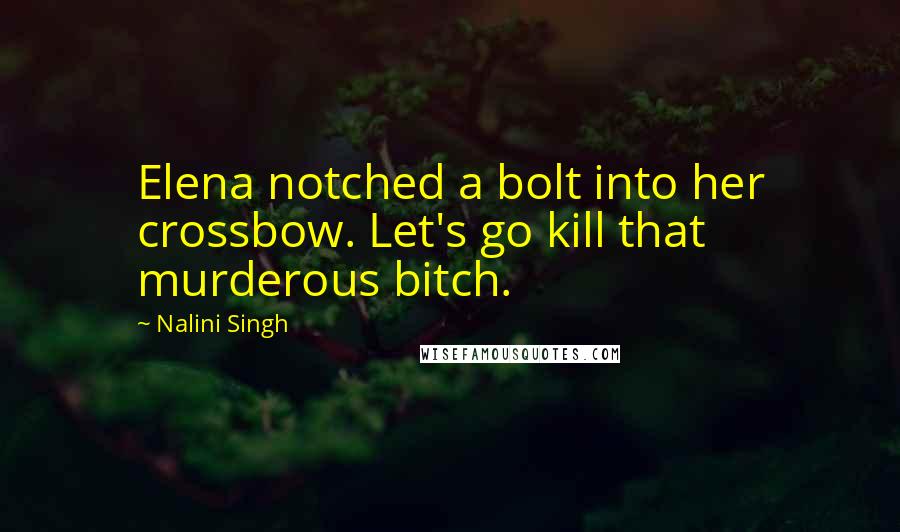 Elena notched a bolt into her crossbow. Let's go kill that murderous bitch.

~ Nalini Singh

WISEFAMOUSQUOTES.COM